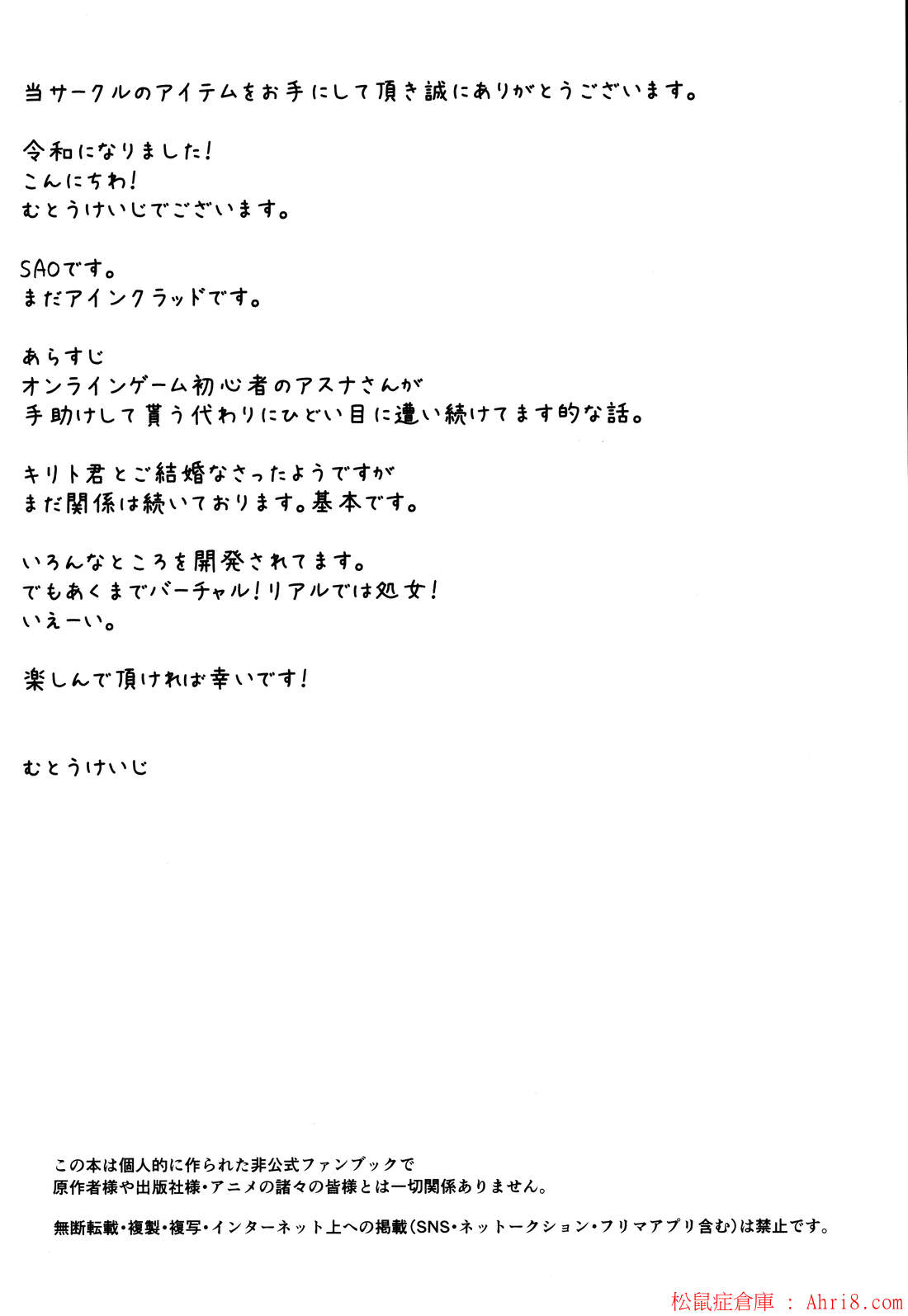 当サークルのアイテムをお手にして頂き誠にありがとうございます。

令和になりました!
こんにちわ!
むとうけいじでございます。

SAOです。
まだアインクラッドです。

あらすじ
オンラインゲーム初心者のアスナさんが
手助けして貰う代わりにひどい目に遭い続けてます的な話。

キリト君とご結婚なさったようですが
まだ関係は続いております。基本です。

いろんなところを開発されてます。
でもあくまでバーチャル!リアルでは処女!
いえーい。

楽しんで頂ければ幸いです!

むとうけいじ

この本は個人的に作られた非公式ファンブックで
原作者様や出版社様・アニメの諸々の皆様とは一切関係ありません。

無断転載・複製・複写・インターネット上への掲載(SNS・ネットークション・フリマアプリ含む)は禁止です。

松鼠症倉庫 : Ahri8.com